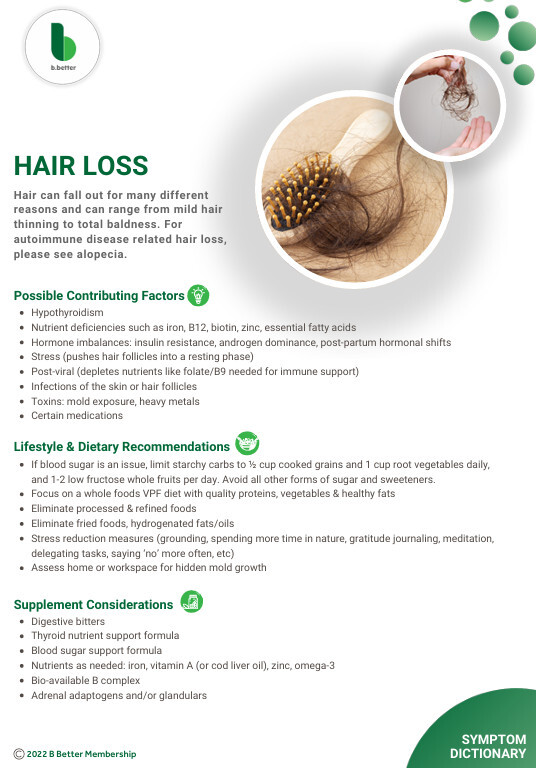 b.better

HAIR LOSS

Hair can fall out for many different reasons and can range from mild hair thinning to total baldness. For autoimmune disease related hair loss, please see alopecia.

Possible Contributing Factors

• Hypothyroidism
• Nutrient deficiencies such as iron, B12, biotin, zinc, essential fatty acids
• Hormone imbalances: insulin resistance, androgen dominance, post-partum hormonal shifts
• Stress (pushes hair follicles into a resting phase)
• Post-viral (depletes nutrients like folate/B9 needed for immune support)
• Infections of the skin or hair follicles
• Toxins: mold exposure, heavy metals
• Certain medications

Lifestyle & Dietary Recommendations

• If blood sugar is an issue, limit starchy carbs to ½ cup cooked grains and 1 cup root vegetables daily, and 1-2 low fructose whole fruits per day. Avoid all other forms of sugar and sweeteners.
• Focus on a whole foods VPF diet with quality proteins, vegetables & healthy fats
• Eliminate processed & refined foods
• Eliminate fried foods, hydrogenated fats/oils
• Stress reduction measures (grounding, spending more time in nature, gratitude journaling, meditation, delegating tasks, saying 'no' more often, etc)
• Assess home or workspace for hidden mold growth

Supplement Considerations

• Digestive bitters
• Thyroid nutrient support formula
• Blood sugar support formula
• Nutrients as needed: iron, vitamin A (or cod liver oil), zinc, omega-3
• Bio-available B complex
• Adrenal adaptogens and/or glandulars

© 2022 B Better Membership

SYMPTOM DICTIONARY